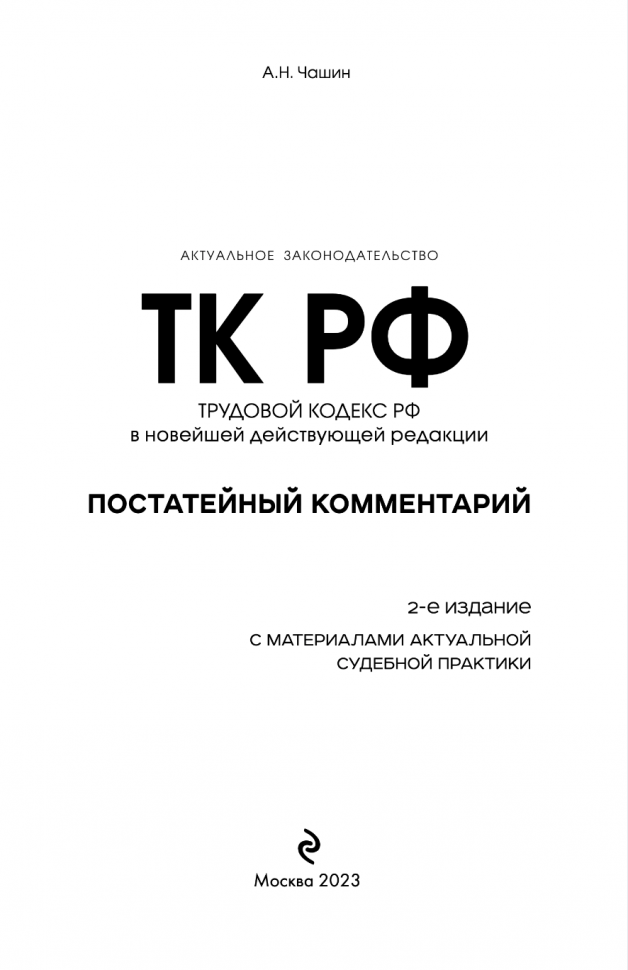 А.Н. Чашин

АКТУАЛЬНОЕ ЗАКОНОДАТЕЛЬСТВО

ТК РФ

ТРУДОВОЙ КОДЕКС РФ
в новейшей действующей редакции

ПОСТАТЕЙНЫЙ КОММЕНТАРИЙ

2-е издание

С МАТЕРИАЛАМИ АКТУАЛЬНОЙ СУДЕБНОЙ ПРАКТИКИ

Москва 2023